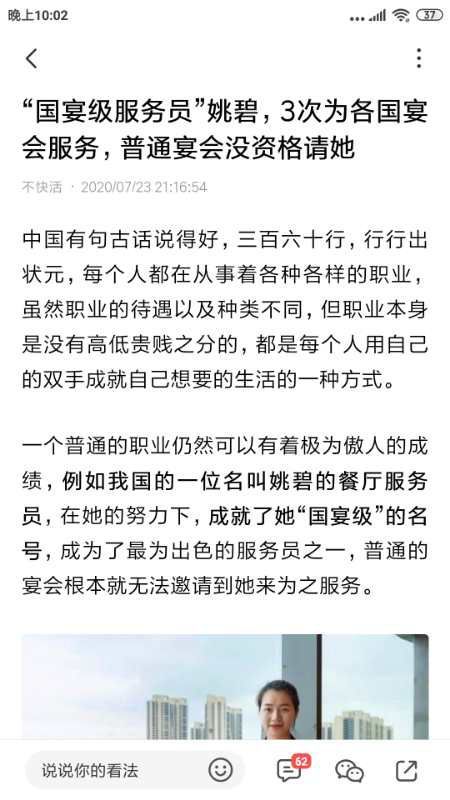 晚上10:02 37

“国宴级服务员”姚碧，3次为各国宴会服务，普通宴会没资格请她

不快活 · 2020/07/23 21:16:54

中国有句古话说得好，三百六十行，行行出状元，每个人都在从事着各种各样的职业，虽然职业的待遇以及种类不同，但职业本身是没有高低贵贱之分的，都是每个人用自己的双手成就自己想要的生活的一种方式。

一个普通的职业仍然可以有着极为傲人的成绩，例如我国的一位名叫姚碧的餐厅服务员，在她的努力下，成就了她“国宴级”的名号，成为了最为出色的服务员之一，普通的宴会根本就无法邀请到她来为之服务。

说说你的看法 62